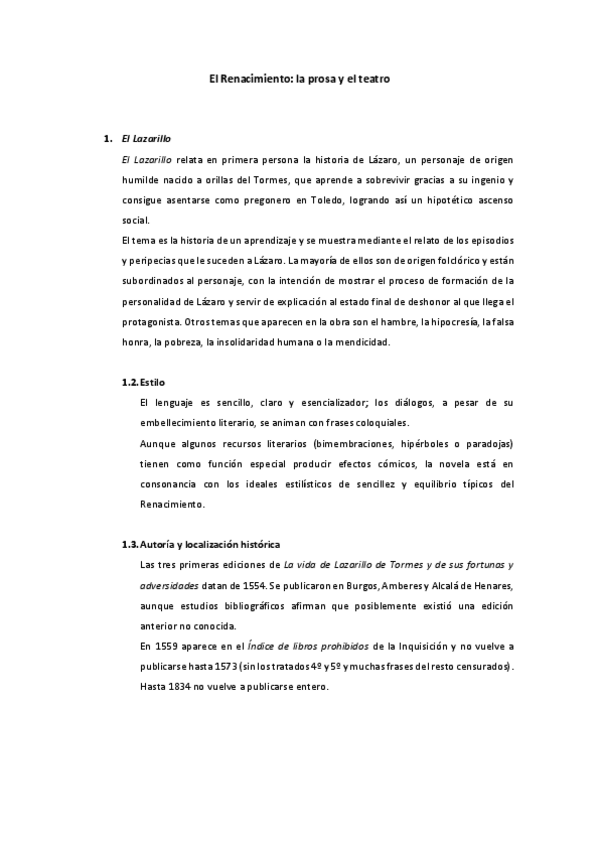 El Renacimiento: la prosa y el teatro

1. El Lazarillo

El Lazarillo relata en primera persona la historia de Lázaro, un personaje de origen humilde nacido a orillas del Tormes, que aprende a sobrevivir gracias a su ingenio y consigue asentarse como pregonero en Toledo, logrando así un hipotético ascenso social.

El tema es la historia de un aprendizaje y se muestra mediante el relato de los episodios y peripecias que le suceden a Lázaro. La mayoría de ellos son de origen folclórico y están subordinados al personaje, con la intención de mostrar el proceso de formación de la personalidad de Lázaro y servir de explicación al estado final de deshonor al que llega el protagonista. Otros temas que aparecen en la obra son el hambre, la hipocresía, la falsa honra, la pobreza, la insolidaridad humana o la mendicidad.

1.2. Estilo

El lenguaje es sencillo, claro y esencializador; los diálogos, a pesar de su embellecimiento literario, se animan con frases coloquiales.

Aunque algunos recursos literarios (bimembraciones, hipérboles o paradojas) tienen como función especial producir efectos cómicos, la novela está en consonancia con los ideales estilísticos de sencillez y equilibrio típicos del Renacimiento.

1.3. Autoría y localización histórica

Las tres primeras ediciones de La vida de Lazarillo de Tormes y de sus fortunas y adversidades datan de 1554. Se publicaron en Burgos, Amberes y Alcalá de Henares, aunque estudios bibliográficos afirman que posiblemente existió una edición anterior no conocida.

En 1559 aparece en el Índice de libros prohibidos de la Inquisición y no vuelve a publicarse hasta 1573 (sin los tratados 4º y 5º y muchas frases del resto censurados). Hasta 1834 no vuelve a publicarse entero.